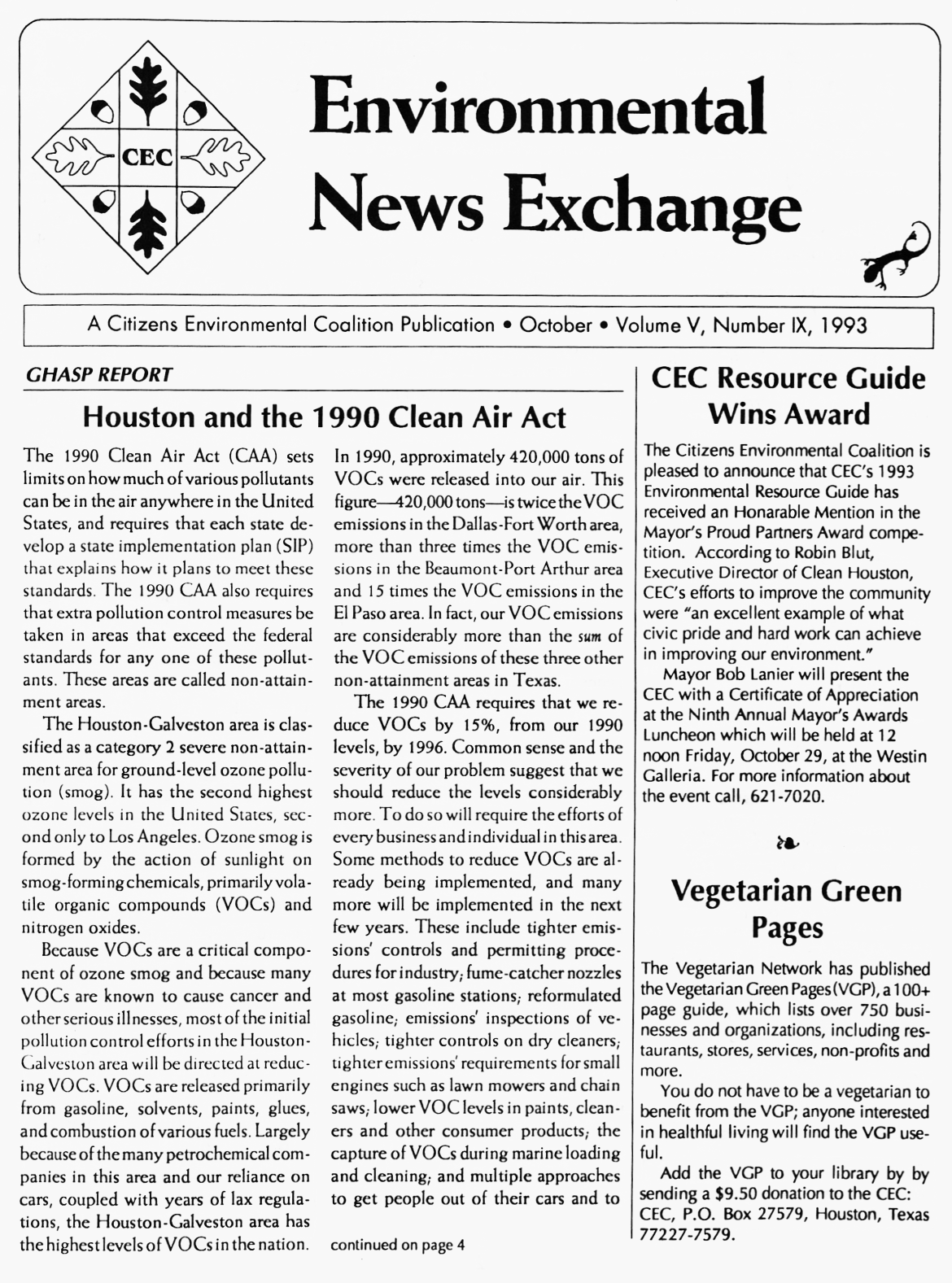 CEC

Environmental News Exchange

A Citizens Environmental Coalition Publication • October • Volume V, Number IX, 1993

GHASP REPORT

Houston and the 1990 Clean Air Act

The 1990 Clean Air Act (CAA) sets limits on how much of various pollutants can be in the air anywhere in the United States, and requires that each state develop a state implementation plan (SIP) that explains how it plans to meet these standards. The 1990 CAA also requires that extra pollution control measures be taken in areas that exceed the federal standards for any one of these pollutants. These areas are called non-attainment areas.

The Houston-Galveston area is classified as a category 2 severe non-attainment area for ground-level ozone pollution (smog). It has the second highest ozone levels in the United States, second only to Los Angeles. Ozone smog is formed by the action of sunlight on smog-forming chemicals, primarily volatile organic compounds (VOCs) and nitrogen oxides.

Because VOCs are a critical component of ozone smog and because many VOCs are known to cause cancer and other serious illnesses, most of the initial pollution control efforts in the Houston-Galveston area will be directed at reducing VOCs. VOCs are released primarily from gasoline, solvents, paints, glues, and combustion of various fuels. Largely because of the many petrochemical companies in this area and our reliance on cars, coupled with years of lax regulations, the Houston-Galveston area has the highest levels of VOCs in the nation.

In 1990, approximately 420,000 tons of VOCs were released into our air. This figure—420,000 tons—is twice the VOC emissions in the Dallas-Fort Worth area, more than three times the VOC emissions in the Beaumont-Port Arthur area and 15 times the VOC emissions in the El Paso area. In fact, our VOC emissions are considerably more than the sum of the VOC emissions of these three other non-attainment areas in Texas.

The 1990 CAA requires that we reduce VOCs by 15%, from our 1990 levels, by 1996. Common sense and the severity of our problem suggest that we should reduce the levels considerably more. To do so will require the efforts of every business and individual in this area. Some methods to reduce VOCs are already being implemented, and many more will be implemented in the next few years. These include tighter emissions' controls and permitting procedures for industry; fume-catcher nozzles at most gasoline stations; reformulated gasoline; emissions' inspections of vehicles; tighter controls on dry cleaners; tighter emissions' requirements for small engines such as lawn mowers and chain saws; lower VOC levels in paints, cleaners and other consumer products; the capture of VOCs during marine loading and cleaning; and multiple approaches to get people out of their cars and to

continued on page 4

CEC Resource Guide Wins Award

The Citizens Environmental Coalition is pleased to announce that CEC's 1993 Environmental Resource Guide has received an Honarable Mention in the Mayor's Proud Partners Award competition. According to Robin Blut, Executive Director of Clean Houston, CEC's efforts to improve the community were "an excellent example of what civic pride and hard work can achieve in improving our environment."

Mayor Bob Lanier will present the CEC with a Certificate of Appreciation at the Ninth Annual Mayor's Awards Luncheon which will be held at 12 noon Friday, October 29, at the Westin Galleria. For more information about the event call, 621-7020.

Vegetarian Green Pages

The Vegetarian Network has published the Vegetarian Green Pages (VGP), a 100+ page guide, which lists over 750 businesses and organizations, including restaurants, stores, services, non-profits and more.

You do not have to be a vegetarian to benefit from the VGP; anyone interested in healthful living will find the VGP useful.

Add the VGP to your library by by sending a $9.50 donation to the CEC: CEC, P.O. Box 27579, Houston, Texas 77227-7579.